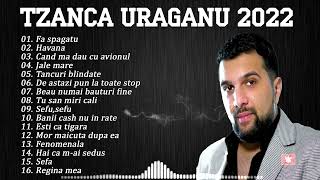 TZANCA URAGANU 2022

01. Fa spagatu
02. Havana
03. Cand ma dau cu avionul
04. Jale mare
05. Tancuri blindate
06. De astazi pun la toate stop
07. Beau numai bauturi fine
08. Tu san miri cali
09. Sefu,sefu
10. Banii cash nu in rate
11. Esti ca tigara
12. Mor maicuta dupa ea
13. Fenomenala
14. Hai ca m-ai sedus
15. Sefa
16. Regina mea